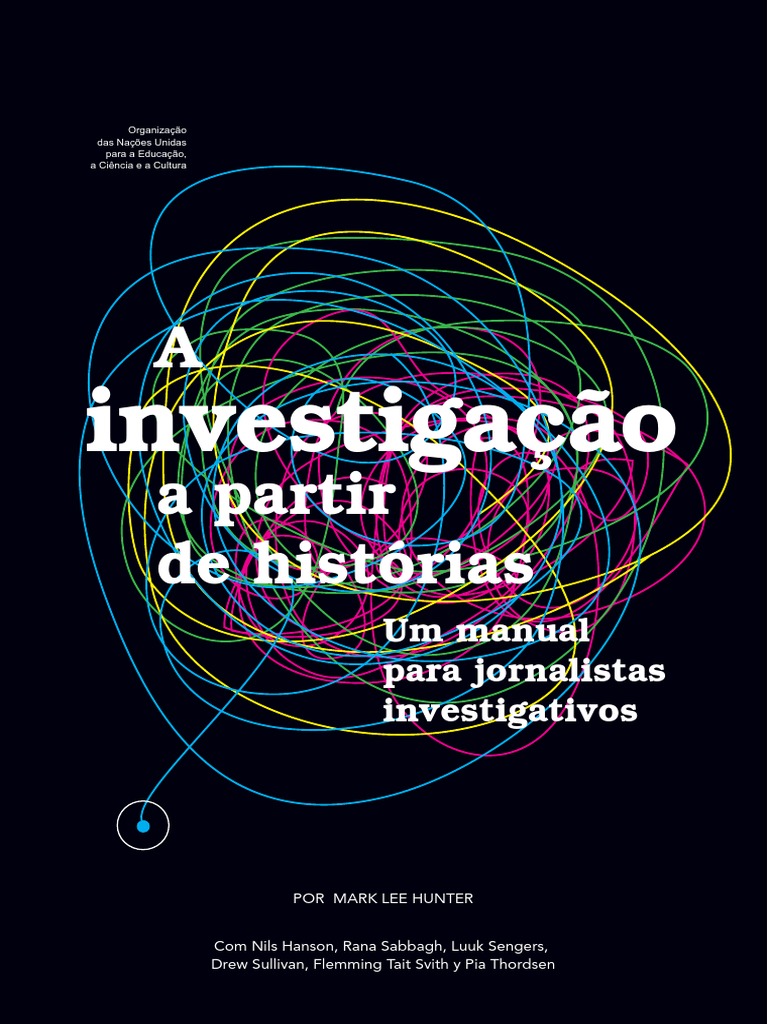 Organização
das Nações Unidas
para a Educação,
a Ciência e a Cultura

A
investigação
a partir
de histórias

Um manual
para jornalistas
investigativos

POR MARK LEE HUNTER

Com Nils Hanson, Rana Sabbagh, Luuk Sengers,
Drew Sullivan, Flemming Tait Svith y Pia Thordsen